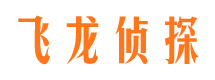 飞龙侦探